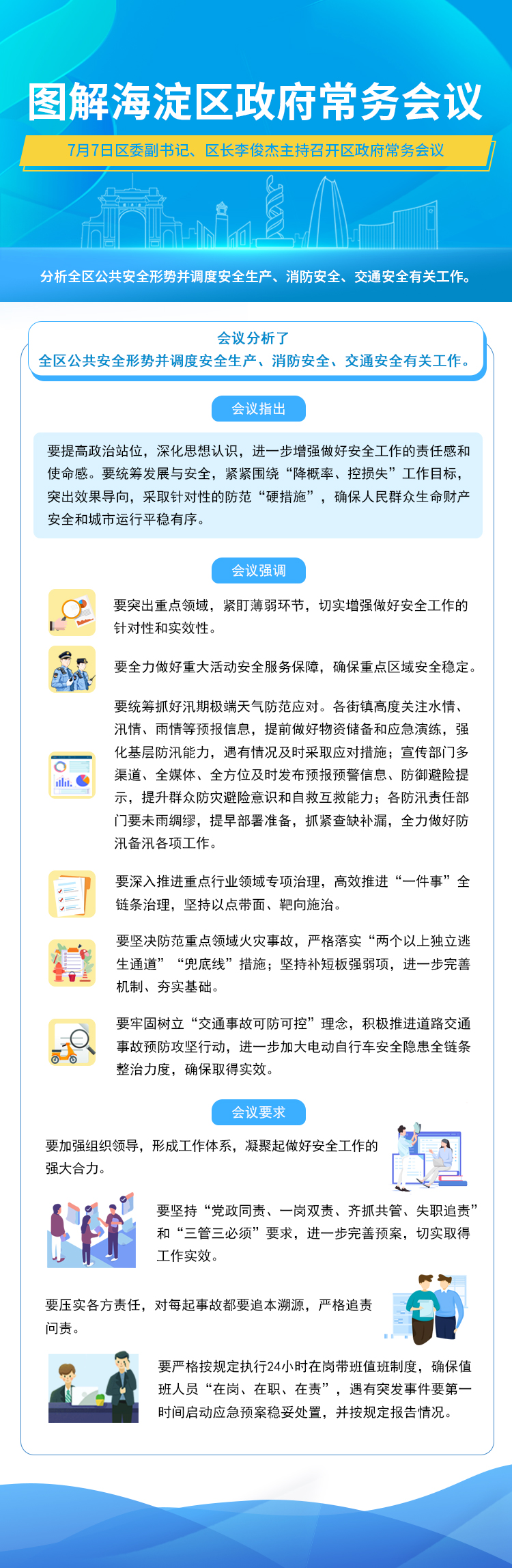 图解海淀区政府常务会议

7月7日区委副书记、区长李俊杰主持召开区政府常务会议

分析全区公共安全形势并调度安全生产、消防安全、交通安全有关工作。

会议分析了
全区公共安全形势并调度安全生产、消防安全、交通安全有关工作。

会议指出

要提高政治站位，深化思想认识，进一步增强做好安全工作的责任感和使命感。要统筹发展与安全，紧紧围绕“降概率、控损失”工作目标，突出效果导向，采取针对性的防范“硬措施”，确保人民群众生命财产安全和城市运行平稳有序。

会议强调

要突出重点领域，紧盯薄弱环节，切实增强做好安全工作的针对性和实效性。

要全力做好重大活动安全服务保障，确保重点区域安全稳定。

要统筹抓好汛期极端天气防范应对。各街镇高度关注水情、汛情、雨情等预报信息，提前做好物资储备和应急演练，强化基层防汛能力，遇有情况及时采取应对措施；宣传部门多渠道、全媒体、全方位及时发布预报预警信息、防御避险提示，提升群众防灾避险意识和自救互救能力；各防汛责任部门要未雨绸缪，提早部署准备，抓紧查缺补漏，全力做好防汛备汛各项工作。

要深入推进重点行业领域专项治理，高效推进“一件事”全链条治理，坚持以点带面、靶向施治。

要坚决防范重点领域火灾事故，严格落实“两个以上独立逃生通道”“兜底线”措施；坚持补短板强弱项，进一步完善机制、夯实基础。

要牢固树立“交通事故可防可控”理念，积极推进道路交通事故预防攻坚行动，进一步加大电动自行车安全隐患全链条整治力度，确保取得实效。

会议要求

要加强组织领导，形成工作体系，凝聚起做好安全工作的强大合力。

要坚持“党政同责、一岗双责、齐抓共管、失职追责”和“三管三必须”要求，进一步完善预案，切实取得工作实效。

要压实各方责任，对每起事故都要追本溯源，严格追责问责。

要严格按规定执行24小时在岗带班值班制度，确保值班人员“在岗、在职、在责”，遇有突发事件要第一时间启动应急预案稳妥处置，并按规定报告情况。